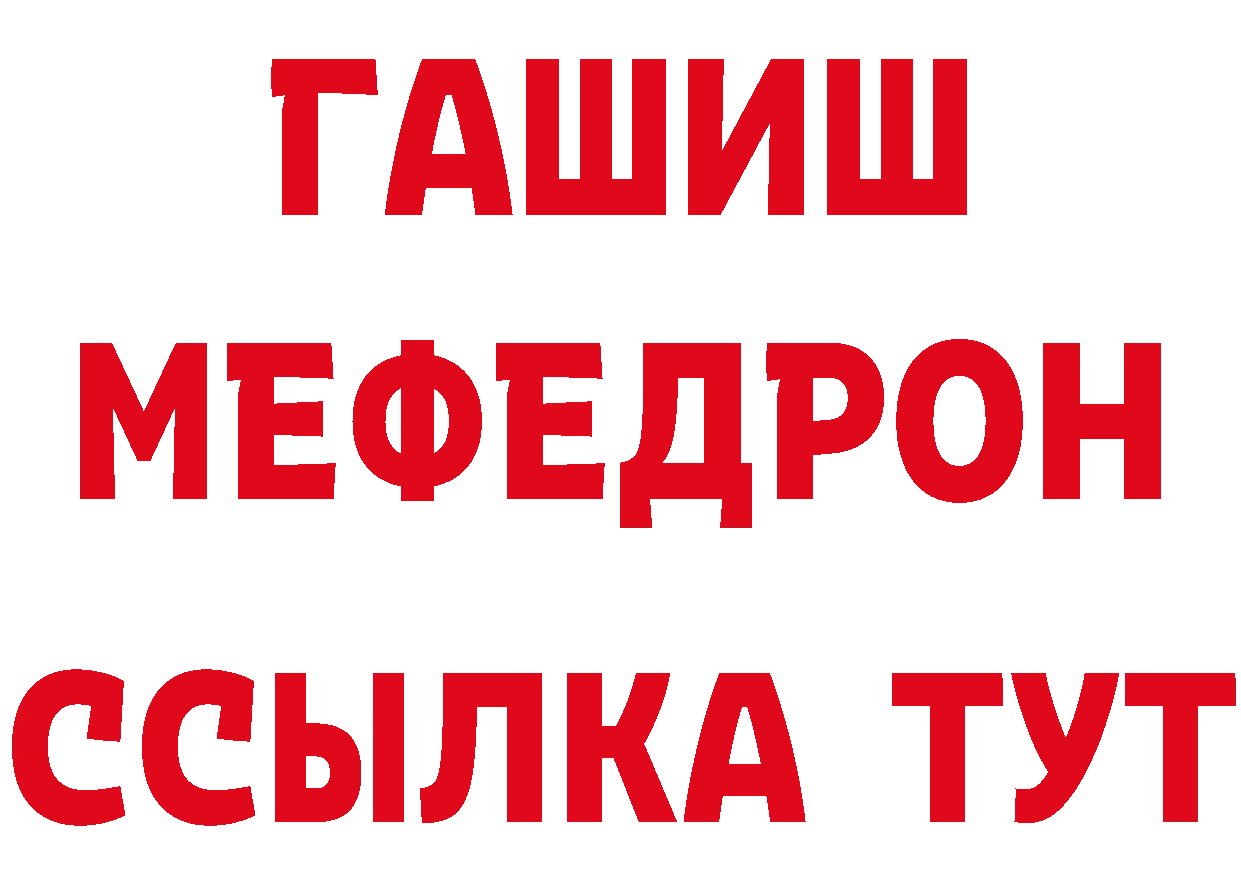 ГАШИШ
МЕФЕДРОН
ССЫЛКА ТУТ